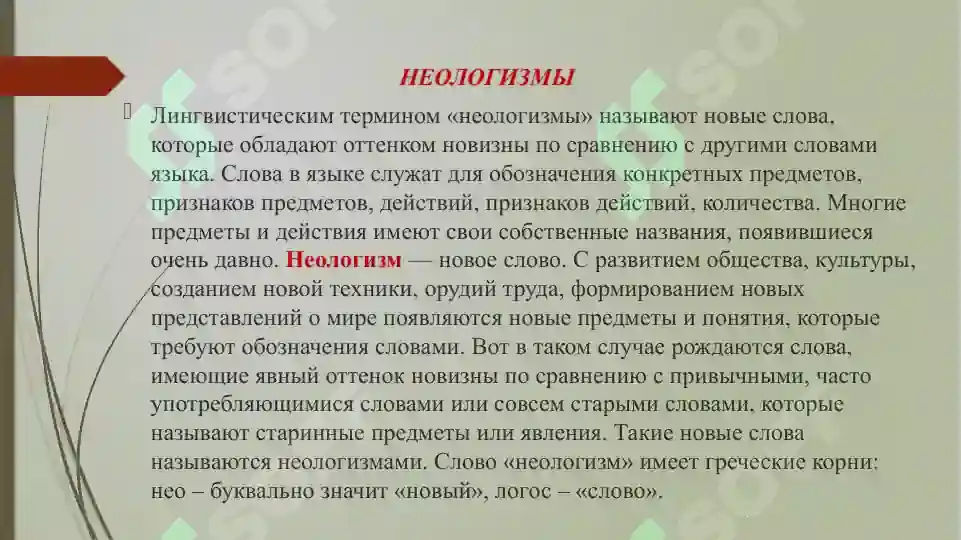 НЕОЛОГИЗМЫ

Лингвистическим термином «неологизмы» называют новые слова, которые обладают оттенком новизны по сравнению с другими словами языка. Слова в языке служат для обозначения конкретных предметов, признаков предметов, действий, признаков действий, количества. Многие предметы и действия имеют свои собственные названия, появившиеся очень давно. Неологизм — новое слово. С развитием общества, культуры, созданием новой техники, орудий труда, формированием новых представлений о мире появляются новые предметы и понятия, которые требуют обозначения словами. Вот в таком случае рождаются слова, имеющие явный оттенок новизны по сравнению с привычными, часто употребляющимися словами или совсем старыми словами, которые называют старинные предметы или явления. Такие новые слова называются неологизмами. Слово «неологизм» имеет греческие корни: нео – буквально значит «новый», логос – «слово».